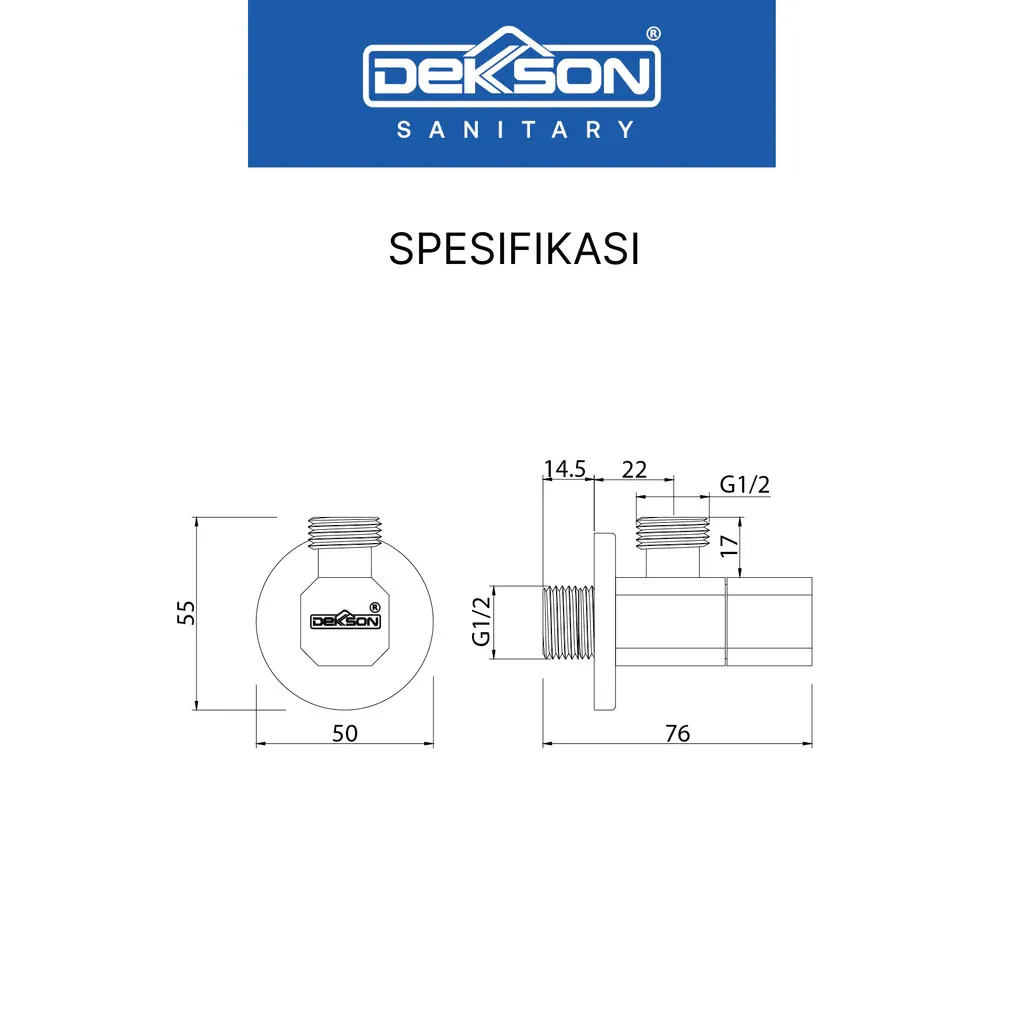 DEKSON®
SANITARY

SPESIFIKASI

55

DEKSON®

50

14.5 22

G1/2

17

G1/2

76